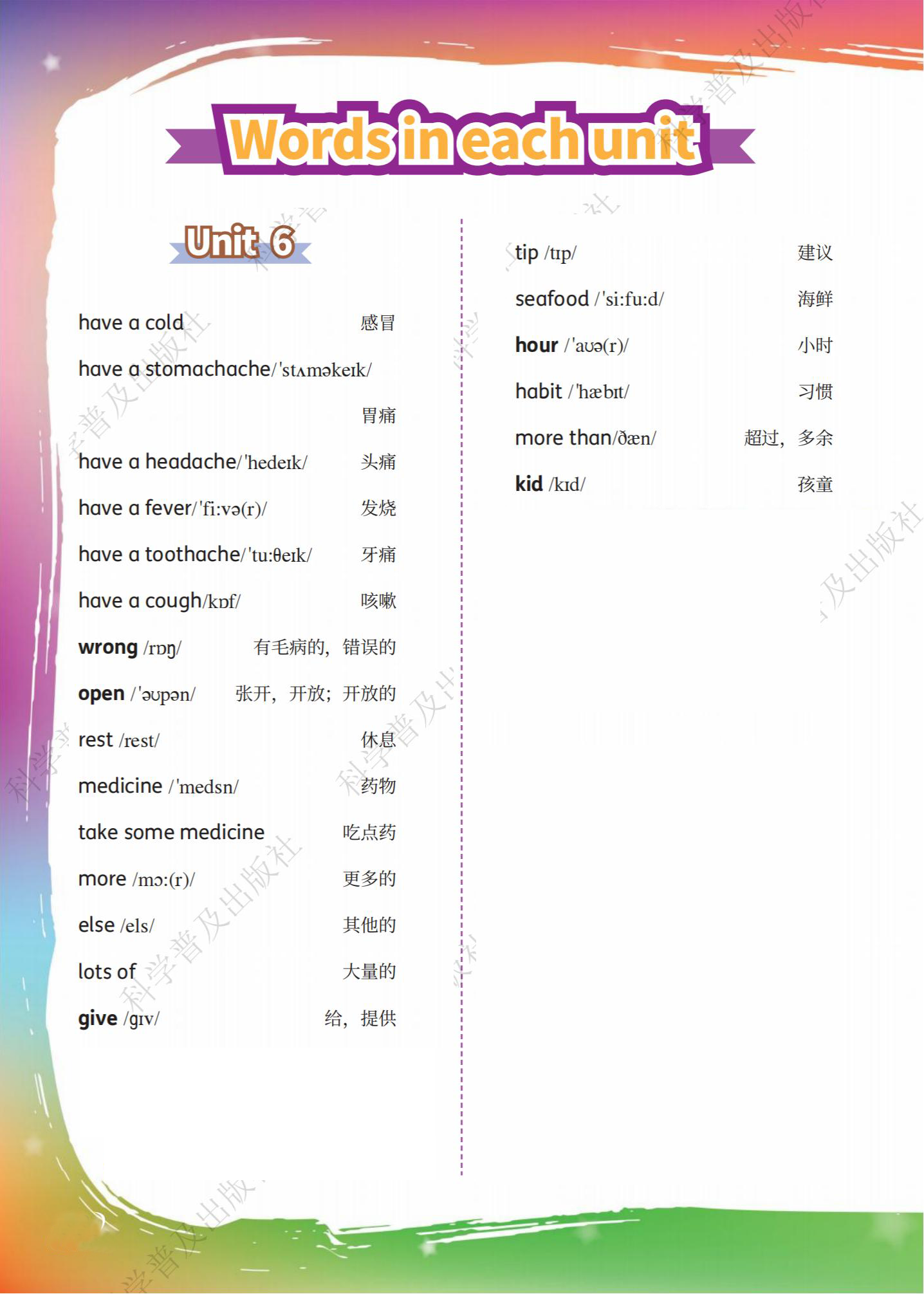 Words in each unit

Unit 6

have a cold 感冒

have a stomachache/'stʌməkeɪk/ 胃痛

have a headache/'hedeɪk/ 头痛

have a fever/'fi:və(r)/ 发烧

have a toothache/'tu:θeɪk/ 牙痛

have a cough/kɒf/ 咳嗽

wrong /rɒŋ/ 有毛病的，错误的

open /'əʊpən/ 张开，开放；开放的

rest /rest/ 休息

medicine /'medsn/ 药物

take some medicine 吃点药

more /mɔ:(r)/ 更多的

else /els/ 其他的

lots of 大量的

give /gɪv/ 给，提供

tip /tɪp/ 建议

seafood /'si:fu:d/ 海鲜

hour /'aʊə(r)/ 小时

habit /'hæbɪt/ 习惯

more than/ðæn/ 超过，多余

kid /kɪd/ 孩童

科学普及出版社